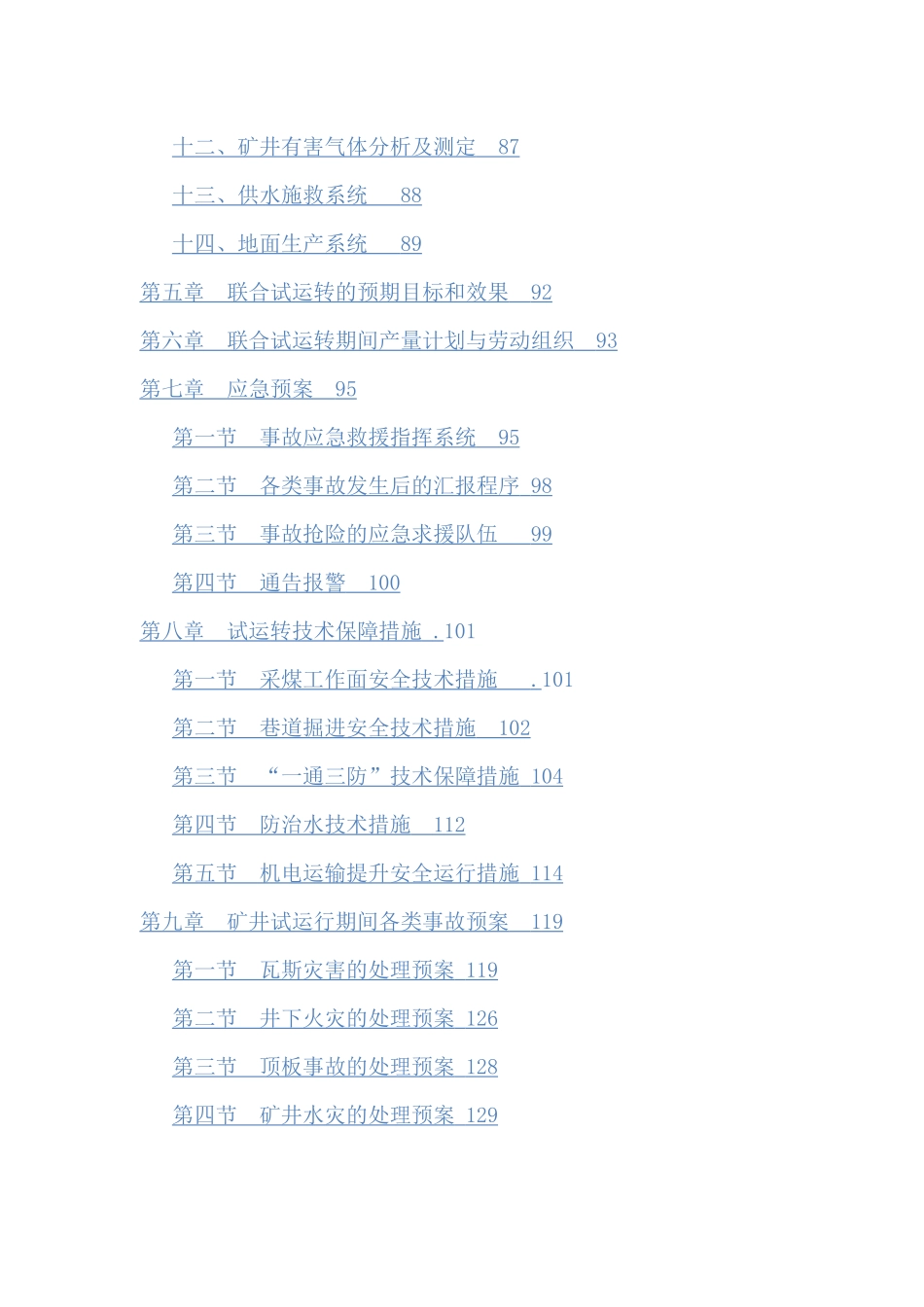 十二、矿井有害气体分析及测定 87

十三、供水施救系统 88

十四、地面生产系统 89

第五章 联合试运转的预期目标和效果 92

第六章 联合试运转期间产量计划与劳动组织 93

第七章 应急预案 95

第一节 事故应急救援指挥系统 95

第二节 各类事故发生后的汇报程序 98

第三节 事故抢险的应急求援队伍 99

第四节 通告报警 100

第八章 试运转技术保障措施 .101

第一节 采煤工作面安全技术措施 .101

第二节 巷道掘进安全技术措施 102

第三节 “一通三防”技术保障措施 104

第四节 防治水技术措施 112

第五节 机电运输提升安全运行措施 114

第九章 矿井试运行期间各类事故预案 119

第一节 瓦斯灾害的处理预案 119

第二节 井下火灾的处理预案 126

第三节 顶板事故的处理预案 128

第四节 矿井水灾的处理预案 129